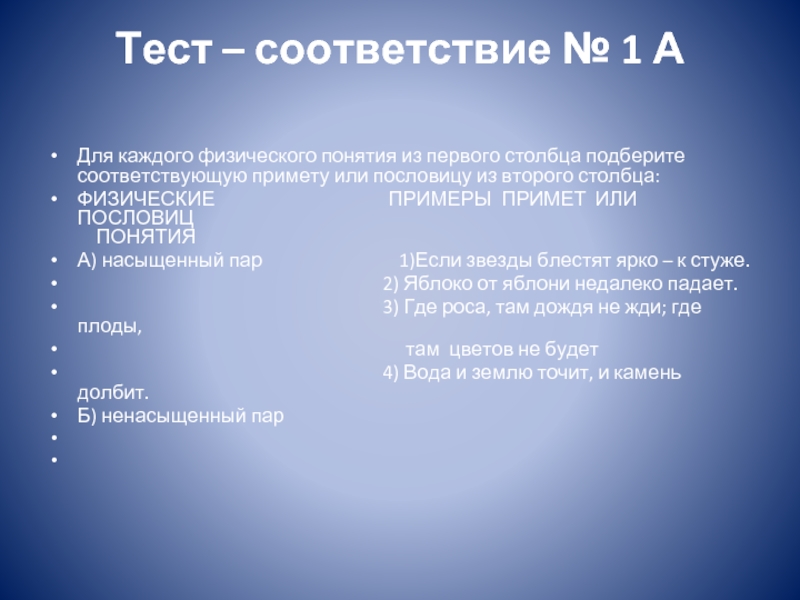 Тест – соответствие № 1 А

• Для каждого физического понятия из первого столбца подберите соответствующую примету или пословицу из второго столбца:
• ФИЗИЧЕСКИЕ ПРИМЕРЫ ПРИМЕТ ИЛИ ПОСЛОВИЦ
ПОНЯТИЯ
• А) насыщенный пар 1)Если звезды блестят ярко – к стуже.
• 2) Яблоко от яблони недалеко падает.
• 3) Где роса, там дождя не жди; где плоды,
• там цветов не будет
• 4) Вода и землю точит, и камень долбит.
• Б) ненасыщенный пар
•
•